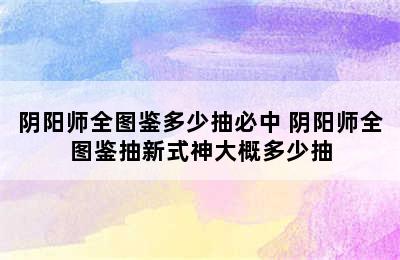 阴阳师全图鉴多少抽必中 阴阳师全图鉴抽新式神大概多少抽